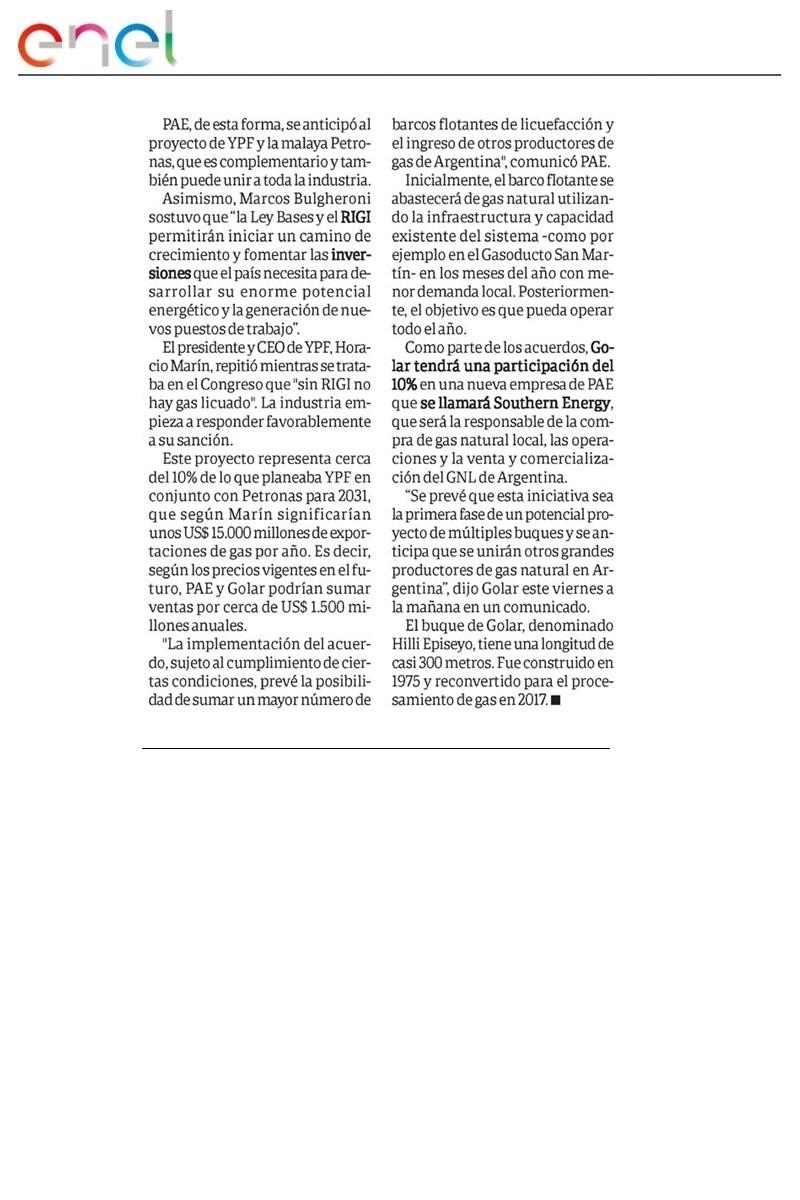 enel

PAE, de esta forma, se anticipó al proyecto de YPF y la malaya Petronas, que es complementario y también puede unir a toda la industria.

Asimismo, Marcos Bulgheroni sostuvo que "la Ley Bases y el RIGI permitirán iniciar un camino de crecimiento y fomentar las inversiones que el país necesita para desarrollar su enorme potencial energético y la generación de nuevos puestos de trabajo".

El presidente y CEO de YPF, Horacio Marín, repitió mientras se trataba en el Congreso que "sin RIGI no hay gas licuado". La industria empieza a responder favorablemente a su sanción.

Este proyecto representa cerca del 10% de lo que planeaba YPF en conjunto con Petronas para 2031, que según Marín significarían unos US$ 15.000 millones de exportaciones de gas por año. Es decir, según los precios vigentes en el futuro, PAE y Golar podrían sumar ventas por cerca de US$ 1.500 millones anuales.

"La implementación del acuerdo, sujeto al cumplimiento de ciertas condiciones, prevé la posibilidad de sumar un mayor número de barcos flotantes de licuefacción y el ingreso de otros productores de gas de Argentina", comunicó PAE.

Inicialmente, el barco flotante se abastecerá de gas natural utilizando la infraestructura y capacidad existente del sistema -como por ejemplo en el Gasoducto San Martín- en los meses del año con menor demanda local. Posteriormente, el objetivo es que pueda operar todo el año.

Como parte de los acuerdos, Golar tendrá una participación del 10% en una nueva empresa de PAE que se llamará Southern Energy, que será la responsable de la compra de gas natural local, las operaciones y la venta y comercialización del GNL de Argentina.

"Se prevé que esta iniciativa sea la primera fase de un potencial proyecto de múltiples buques y se anticipa que se unirán otros grandes productores de gas natural en Argentina", dijo Golar este viernes a la mañana en un comunicado.

El buque de Golar, denominado Hilli Episeyo, tiene una longitud de casi 300 metros. Fue construido en 1975 y reconvertido para el procesamiento de gas en 2017. ■